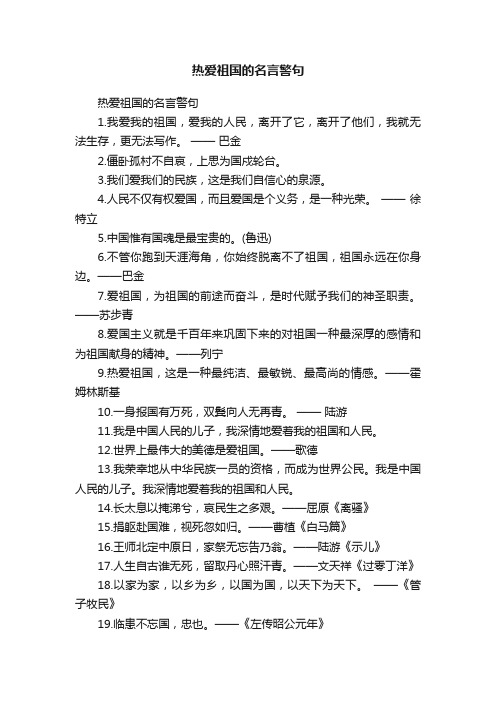 热爱祖国的名言警句

热爱祖国的名言警句

1.我爱我的祖国，爱我的人民，离开了它，离开了他们，我就无法生存，更无法写作。 —— 巴金

2.僵卧孤村不自哀，上思为国戍轮台。

3.我们爱我们的民族，这是我们自信心的泉源。

4.人民不仅有权爱国，而且爱国是个义务，是一种光荣。 —— 徐特立

5.中国惟有国魂是最宝贵的。(鲁迅)

6.不管你跑到天涯海角，你始终脱离不了祖国，祖国永远在你身边。——巴金

7.爱祖国，为祖国的前途而奋斗，是时代赋予我们的神圣职责。——苏步青

8.爱国主义就是千百年来巩固下来的对祖国一种最深厚的感情和为祖国献身的精神。——列宁

9.热爱祖国，这是一种最纯洁、最敏锐、最高尚的情感。——霍姆林斯基

10.一身报国有万死，双鬓向人无再青。 —— 陆游

11.我是中国人民的儿子，我深情地爱着我的祖国和人民。

12.世界上最伟大的美德是爱祖国。——歌德

13.我荣幸地从中华民族一员的资格，而成为世界公民。我是中国人民的儿子。我深情地爱着我的祖国和人民。

14.长太息以掩涕兮，哀民生之多艰。——屈原《离骚》

15.捐躯赴国难，视死忽如归。——曹植《白马篇》

16.王师北定中原日，家祭无忘告乃翁。——陆游《示儿》

17.人生自古谁无死，留取丹心照汗青。——文天祥《过零丁洋》

18.以家为家，以乡为乡，以国为国，以天下为天下。 ——《管子牧民》

19.临患不忘国，忠也。——《左传昭公元年》